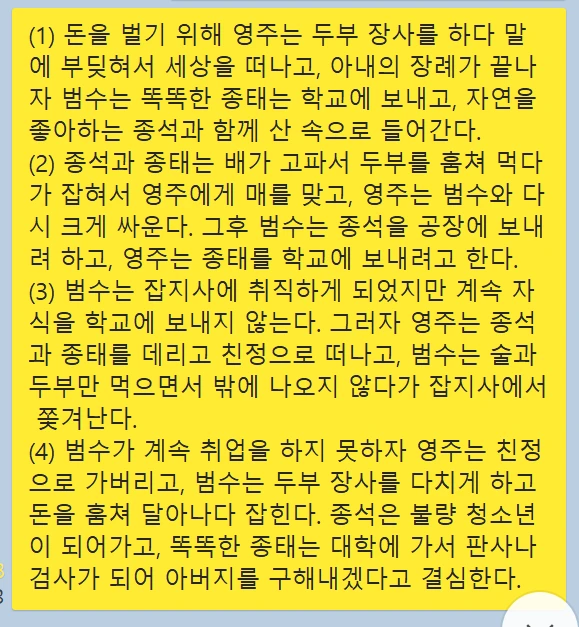 (1) 돈을 벌기 위해 영주는 두부 장사를 하다 말에 부딪혀서 세상을 떠나고, 아내의 장례가 끝나자 범수는 똑똑한 종태는 학교에 보내고, 자연을 좋아하는 종석과 함께 산 속으로 들어간다.
(2) 종석과 종태는 배가 고파서 두부를 훔쳐 먹다가 잡혀서 영주에게 매를 맞고, 영주는 범수와 다시 크게 싸운다. 그후 범수는 종석을 공장에 보내려 하고, 영주는 종태를 학교에 보내려고 한다.
(3) 범수는 잡지사에 취직하게 되었지만 계속 자식을 학교에 보내지 않는다. 그러자 영주는 종석과 종태를 데리고 친정으로 떠나고, 범수는 술과 두부만 먹으면서 밖에 나오지 않다가 잡지사에서 쫓겨난다.
(4) 범수가 계속 취업을 하지 못하자 영주는 친정으로 가버리고, 범수는 두부 장사를 다치게 하고 돈을 훔쳐 달아나다 잡힌다. 종석은 불량 청소년이 되어가고, 똑똑한 종태는 대학에 가서 판사나 검사가 되어 아버지를 구해내겠다고 결심한다.